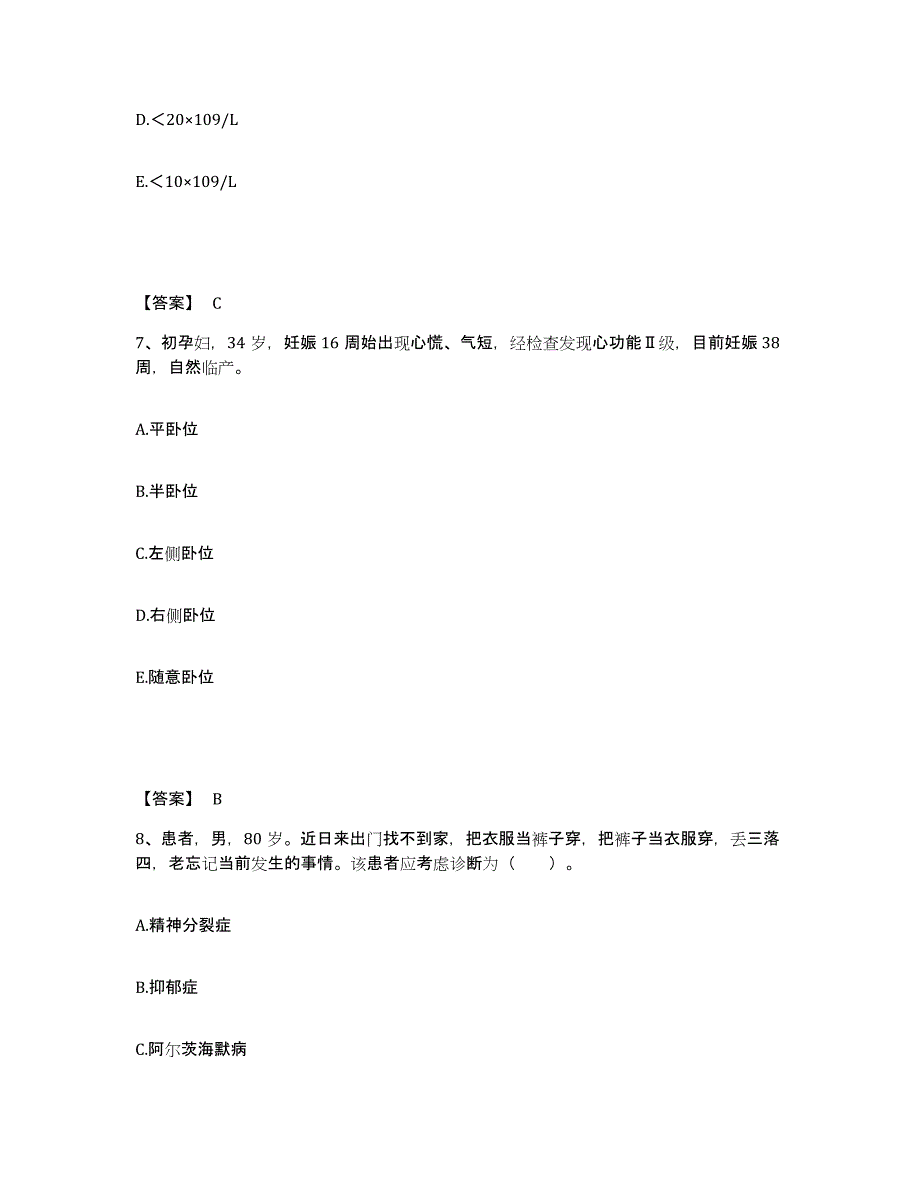 D.＜20×109/L

E.＜10×109/L

【答案】 C

7、初孕妇，34 岁，妊娠 16 周始出现心慌、气短，经检查发现心功能Ⅱ级，目前妊娠 38 周，自然临产。

A.平卧位

B.半卧位

C.左侧卧位

D.右侧卧位

E.随意卧位

【答案】 B

8、患者，男，80 岁。近日来出门找不到家，把衣服当裤子穿，把裤子当衣服穿，丢三落四，老忘记当前发生的事情。该患者应考虑诊断为（　　）。

A.精神分裂症

B.抑郁症

C.阿尔茨海默病